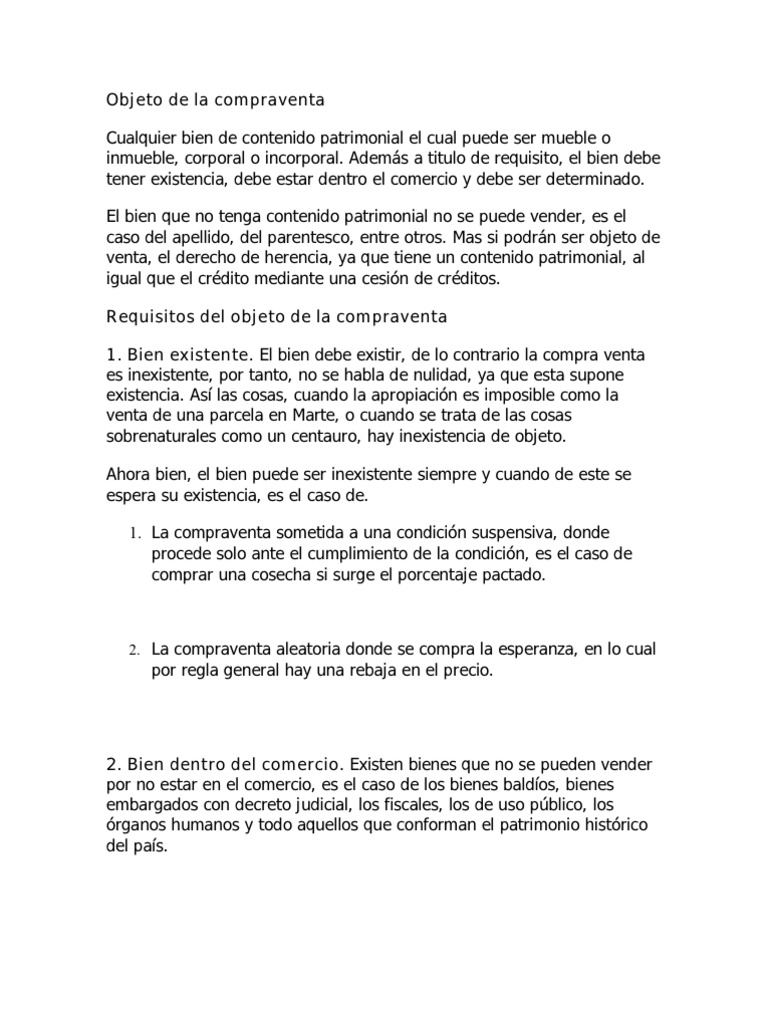 Objeto de la compraventa

Cualquier bien de contenido patrimonial el cual puede ser mueble o inmueble, corporal o incorporal. Además a titulo de requisito, el bien debe tener existencia, debe estar dentro el comercio y debe ser determinado.

El bien que no tenga contenido patrimonial no se puede vender, es el caso del apellido, del parentesco, entre otros. Mas si podrán ser objeto de venta, el derecho de herencia, ya que tiene un contenido patrimonial, al igual que el crédito mediante una cesión de créditos.

Requisitos del objeto de la compraventa

1. Bien existente. El bien debe existir, de lo contrario la compra venta es inexistente, por tanto, no se habla de nulidad, ya que esta supone existencia. Así las cosas, cuando la apropiación es imposible como la venta de una parcela en Marte, o cuando se trata de las cosas sobrenaturales como un centauro, hay inexistencia de objeto.

Ahora bien, el bien puede ser inexistente siempre y cuando de este se espera su existencia, es el caso de.

1. La compraventa sometida a una condición suspensiva, donde procede solo ante el cumplimiento de la condición, es el caso de comprar una cosecha si surge el porcentaje pactado.

2. La compraventa aleatoria donde se compra la esperanza, en lo cual por regla general hay una rebaja en el precio.

2. Bien dentro del comercio. Existen bienes que no se pueden vender por no estar en el comercio, es el caso de los bienes baldíos, bienes embargados con decreto judicial, los fiscales, los de uso público, los órganos humanos y todo aquellos que conforman el patrimonio histórico del país.